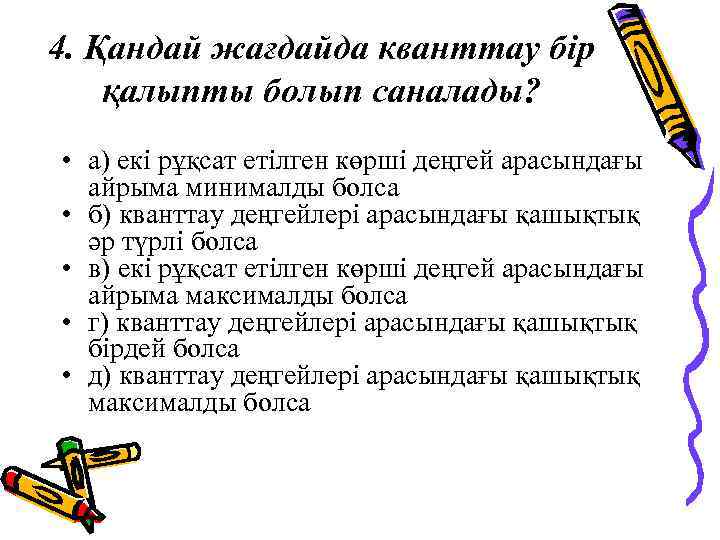 4. Қандай жағдайда кванттау бір қалыпты болып саналады?

• а) екі рұқсат етілген көрші деңгей арасындағы айрыма минималды болса
• б) кванттау деңгейлері арасындағы қашықтық әр түрлі болса
• в) екі рұқсат етілген көрші деңгей арасындағы айрыма максималды болса
• г) кванттау деңгейлері арасындағы қашықтық бірдей болса
• д) кванттау деңгейлері арасындағы қашықтық максималды болса